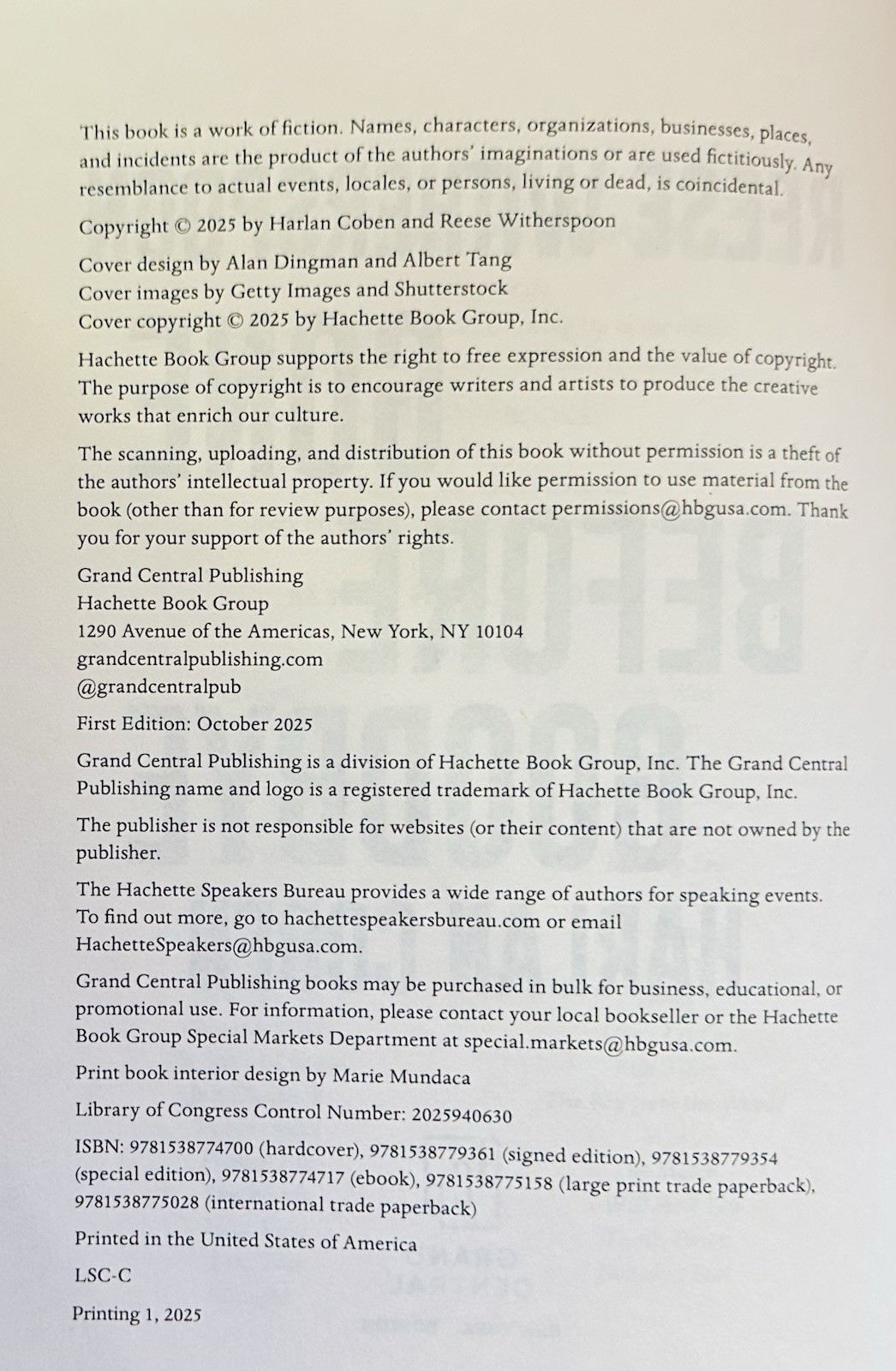 This book is a work of fiction. Names, characters, organizations, businesses, places, and incidents are the product of the authors' imaginations or are used fictitiously. Any resemblance to actual events, locales, or persons, living or dead, is coincidental.

Copyright © 2025 by Harlan Coben and Reese Witherspoon

Cover design by Alan Dingman and Albert Tang
Cover images by Getty Images and Shutterstock
Cover copyright © 2025 by Hachette Book Group, Inc.

Hachette Book Group supports the right to free expression and the value of copyright. The purpose of copyright is to encourage writers and artists to produce the creative works that enrich our culture.

The scanning, uploading, and distribution of this book without permission is a theft of the authors' intellectual property. If you would like permission to use material from the book (other than for review purposes), please contact permissions@hbgusa.com. Thank you for your support of the authors' rights.

Grand Central Publishing
Hachette Book Group
1290 Avenue of the Americas, New York, NY 10104
grandcentralpublishing.com
@grandcentralpub

First Edition: October 2025

Grand Central Publishing is a division of Hachette Book Group, Inc. The Grand Central Publishing name and logo is a registered trademark of Hachette Book Group, Inc.

The publisher is not responsible for websites (or their content) that are not owned by the publisher.

The Hachette Speakers Bureau provides a wide range of authors for speaking events. To find out more, go to hachettespeakersbureau.com or email HachetteSpeakers@hbgusa.com.

Grand Central Publishing books may be purchased in bulk for business, educational, or promotional use. For information, please contact your local bookseller or the Hachette Book Group Special Markets Department at special.markets@hbgusa.com.

Print book interior design by Marie Mundaca

Library of Congress Control Number: 2025940630

ISBN: 9781538774700 (hardcover), 9781538779361 (signed edition), 9781538779354 (special edition), 9781538774717 (ebook), 9781538775158 (large print trade paperback), 9781538775028 (international trade paperback)

Printed in the United States of America

LSC-C

Printing 1, 2025